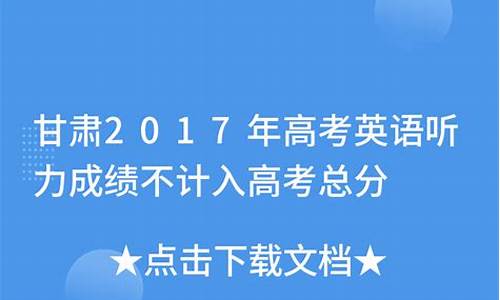 甘肃2017年高考英语听力成绩不计入高考总分

★点击下载文档★